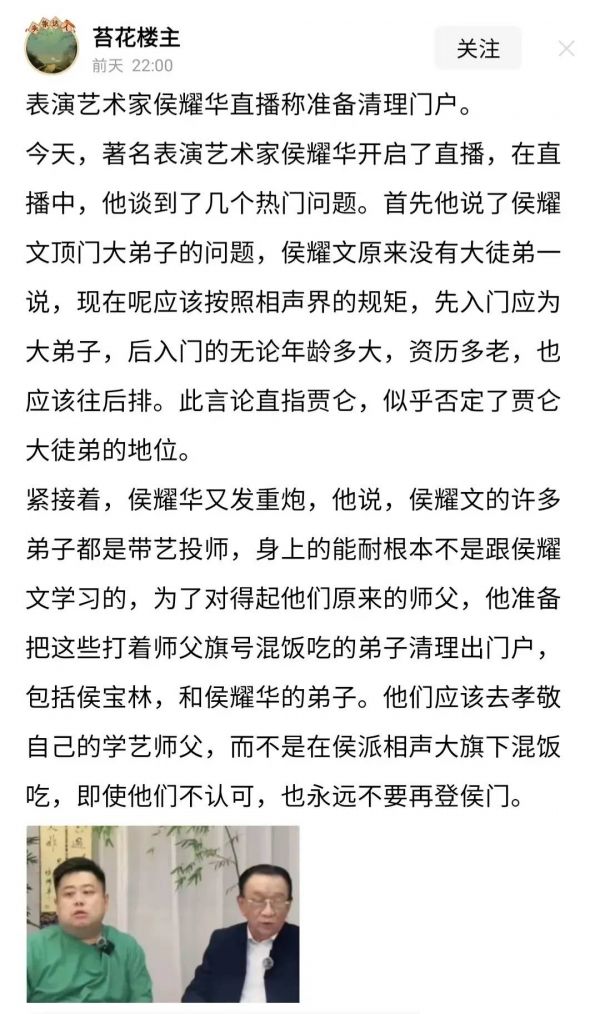 苔花楼主
前天 22:00
关注

表演艺术家侯耀华直播称准备清理门户。

今天，著名表演艺术家侯耀华开启了直播，在直播中，他谈到了几个热门问题。首先他说了侯耀文顶门大弟子的问题，侯耀文原来没有大徒弟一说，现在呢应该按照相声界的规矩，先入门应为大弟子，后入门的无论年龄多大，资历多老，也应该往后排。此言论直指贾仑，似乎否定了贾仑大徒弟的地位。

紧接着，侯耀华又发重炮，他说，侯耀文的许多弟子都是带艺投师，身上的能耐根本不是跟侯耀文学习的，为了对得起他们原来的师父，他准备把这些打着师父旗号混饭吃的弟子清理出门户，包括侯宝林，和侯耀华的弟子。他们应该去孝敬自己的学艺师父，而不是在侯派相声大旗下混饭吃，即使他们不认可，也永远不要再登侯门。